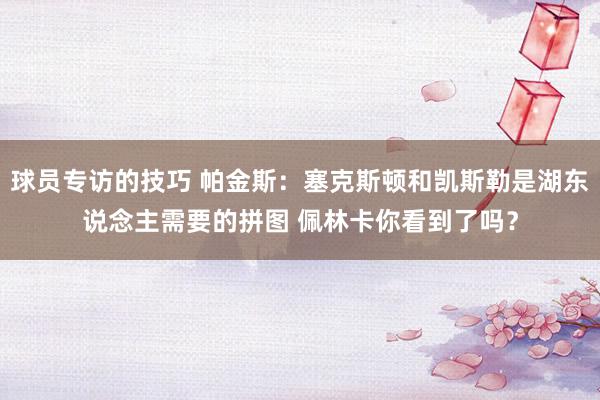 球员专访的技巧 帕金斯：塞克斯顿和凯斯勒是湖东说念主需要的拼图 佩林卡你看到了吗？